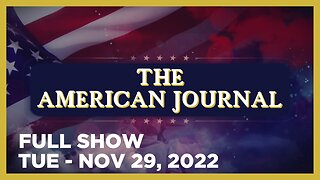 THE AMERICAN JOURNAL

FULL SHOW
TUE - NOV 29, 2022